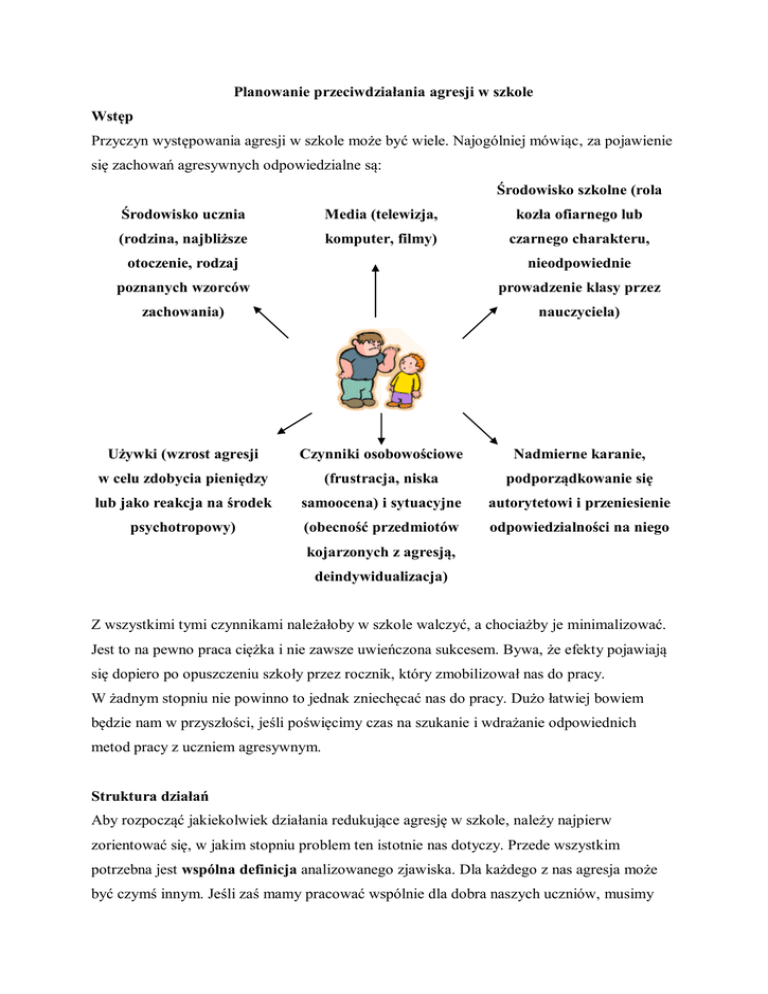 Planowanie przeciwdziałania agresji w szkole

Wstęp

Przyczyn występowania agresji w szkole może być wiele. Najogólniej mówiąc, za pojawienie się zachowań agresywnych odpowiedzialne są:

Środowisko ucznia (rodzina, najbliższe otoczenie, rodzaj poznanych wzorców zachowania)

Media (telewizja, komputer, filmy)

Środowisko szkolne (rola kozła ofiarnego lub czarnego charakteru, nieodpowiednie prowadzenie klasy przez nauczyciela)

Używki (wzrost agresji w celu zdobycia pieniędzy lub jako reakcja na środek psychotropowy)

Czynniki osobowościowe (frustracja, niska samoocena) i sytuacyjne (obecność przedmiotów kojarzonych z agresją, deindywidualizacja)

Nadmierne karanie, podporządkowanie się autorytetowi i przeniesienie odpowiedzialności na niego

Z wszystkimi tymi czynnikami należałoby w szkole walczyć, a chociażby je minimalizować. Jest to na pewno praca ciężka i nie zawsze uwieńczona sukcesem. Bywa, że efekty pojawiają się dopiero po opuszczeniu szkoły przez rocznik, który zmobilizował nas do pracy.
W żadnym stopniu nie powinno to jednak zniechęcać nas do pracy. Dużo łatwiej bowiem będzie nam w przyszłości, jeśli poświęcimy czas na szukanie i wdrażanie odpowiednich metod pracy z uczniem agresywnym.

Struktura działań

Aby rozpocząć jakiekolwiek działania redukujące agresję w szkole, należy najpierw zorientować się, w jakim stopniu problem ten istotnie nas dotyczy. Przede wszystkim potrzebna jest wspólna definicja analizowanego zjawiska. Dla każdego z nas agresja może być czymś innym. Jeśli zaś mamy pracować wspólnie dla dobra naszych uczniów, musimy